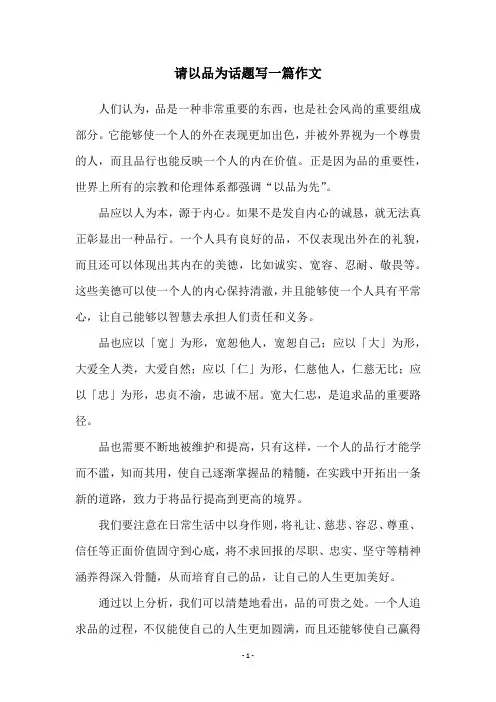 请以品为话题写一篇作文

人们认为，品是一种非常重要的东西，也是社会风尚的重要组成部分。它能够使一个人的外在表现更加出色，并被外界视为一个尊贵的人，而且品行也能反映一个人的内在价值。正是因为品的重要性，世界上所有的宗教和伦理体系都强调“以品为先”。

品应以人为本，源于内心。如果不是发自内心的诚恳，就无法真正彰显出一种品行。一个人具有良好的品，不仅表现出外在的礼貌，而且还可以体现出其内在的美德，比如诚实、宽容、忍耐、敬畏等。这些美德可以使一个人的内心保持清澈，并且能够使一个人具有平常心，让自己能够以智慧去承担人们责任和义务。

品也应以「宽」为形，宽恕他人，宽恕自己；应以「大」为形，大爱全人类，大爱自然；应以「仁」为形，仁慈他人，仁慈无比；应以「忠」为形，忠贞不渝，忠诚不屈。宽大仁忠，是追求品的重要路径。

品也需要不断地被维护和提高，只有这样，一个人的品行才能学而不滥，知而共用，使自己逐渐掌握品的精髓，在实践中开拓出一条新的道路，致力于将品行提高到更高的境界。

我们要注意在日常生活中以身作则，将礼让、慈悲、容忍、尊重、信任等正面价值固守到心底，将不求回报的尽职、忠实、坚守等精神涵养得深入骨髓，从而培育自己的品，让自己的人生更加美好。

通过以上分析，我们可以清楚地看出，品的可贵之处。一个人追求品的过程，不仅能使自己的人生更加圆满，而且还能够使自己赢得

- 1 -